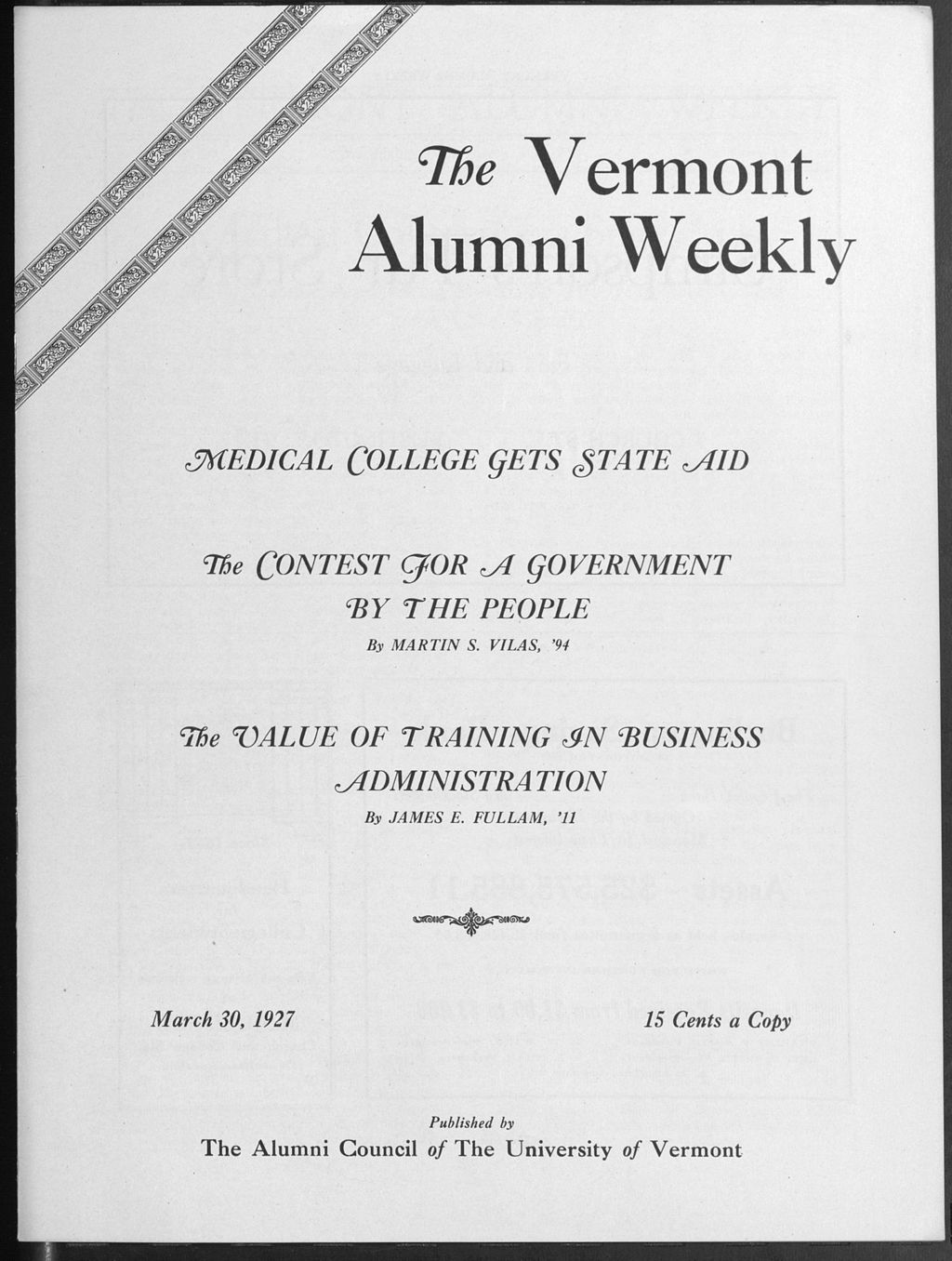 The Vermont Alumni Weekly

MEDICAL COLLEGE GETS STATE AID

The CONTEST FOR A GOVERNMENT BY THE PEOPLE

By MARTIN S. VILAS, '94

The VALUE OF TRAINING IN BUSINESS ADMINISTRATION

By JAMES E. FULLAM, '11

March 30, 1927

15 Cents a Copy

Published by

The Alumni Council of The University of Vermont